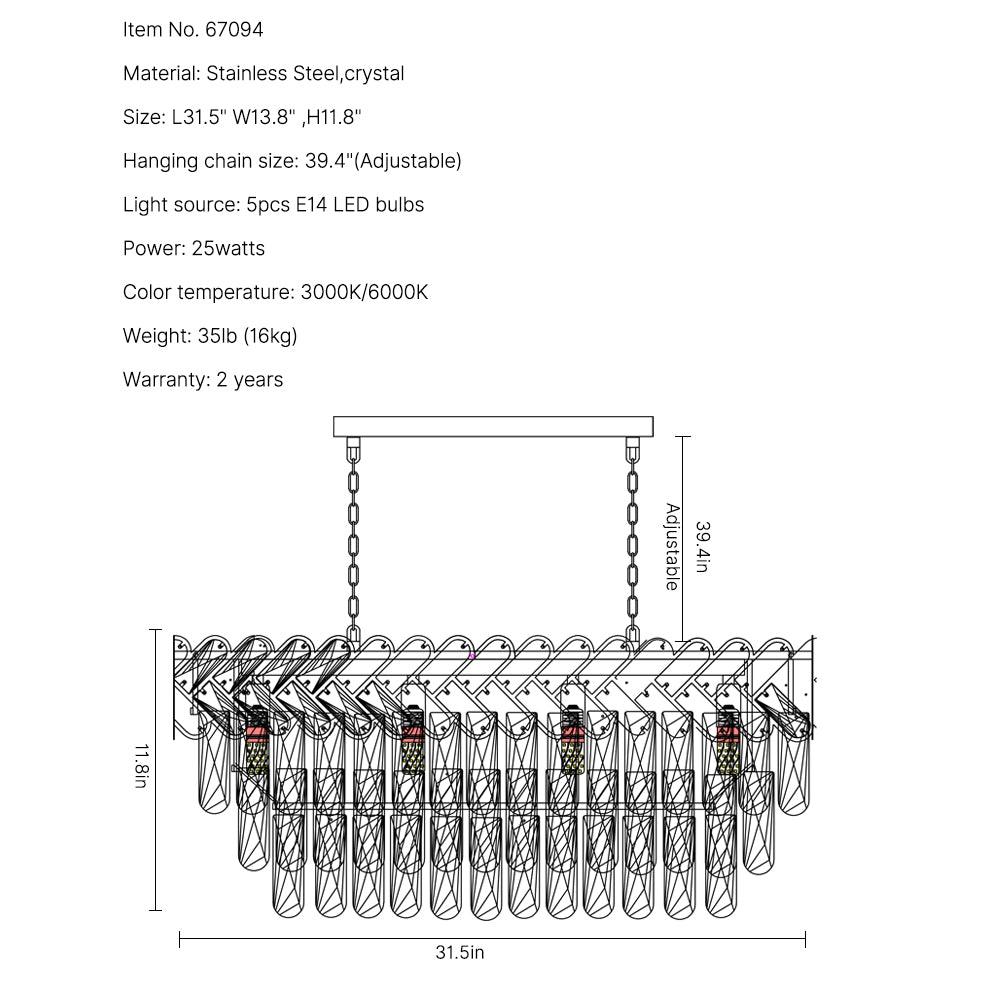 Item No. 67094

Material: Stainless Steel,crystal

Size: L31.5" W13.8" ,H11.8"

Hanging chain size: 39.4"(Adjustable)

Light source: 5pcs E14 LED bulbs

Power: 25watts

Color temperature: 3000K/6000K

Weight: 35lb (16kg)

Warranty: 2 years

39.4in
Adjustable

11.8in

31.5in